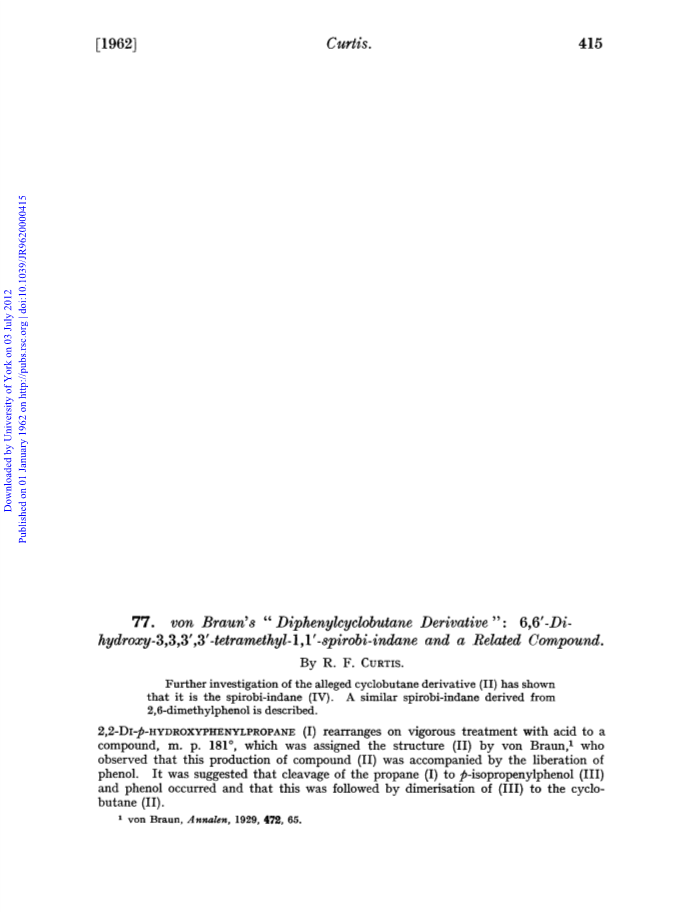 [1962] Curtis. 415

Downloaded by University of York on 03 July 2012
Published on 01 January 1962 on http://pubs.rsc.org | doi:10.1039/JR9620000415

77. von Braun's "Diphenylcyclobutane Derivative": 6,6'-Dihydroxy-3,3,3',3'-tetramethyl-1,1'-spirobi-indane and a Related Compound.

By R. F. Curtis.

Further investigation of the alleged cyclobutane derivative (II) has shown that it is the spirobi-indane (IV). A similar spirobi-indane derived from 2,6-dimethylphenol is described.

2,2-Di-p-hydroxyphenylpropane (I) rearranges on vigorous treatment with acid to a compound, m. p. 181°, which was assigned the structure (II) by von Braun,$^1$ who observed that this production of compound (II) was accompanied by the liberation of phenol. It was suggested that cleavage of the propane (I) to p-isopropenylphenol (III) and phenol occurred and that this was followed by dimerisation of (III) to the cyclobutane (II).

$^1$ von Braun, Annalen, 1929, 472, 65.